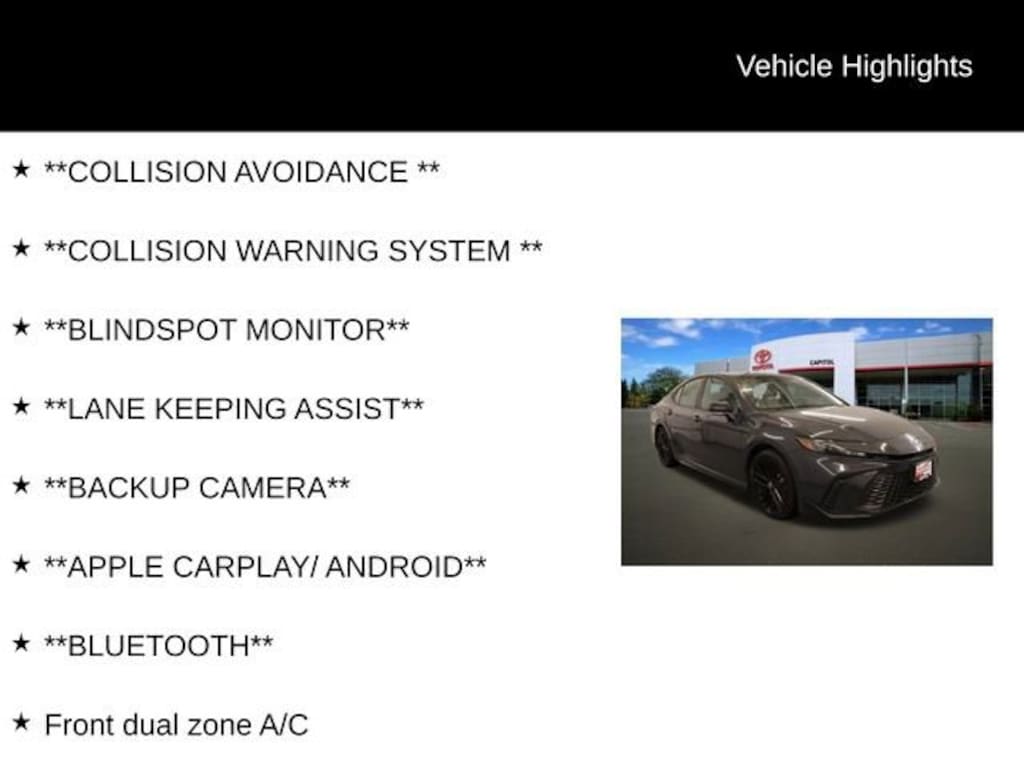 Vehicle Highlights

★ **COLLISION AVOIDANCE **

★ **COLLISION WARNING SYSTEM **

★ **BLINDSPOT MONITOR**

★ **LANE KEEPING ASSIST**

★ **BACKUP CAMERA**

★ **APPLE CARPLAY/ ANDROID**

★ **BLUETOOTH**

★ Front dual zone A/C